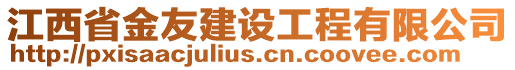 江西省金友建设工程有限公司
http://pxisaacjulius.cn.coovee.com